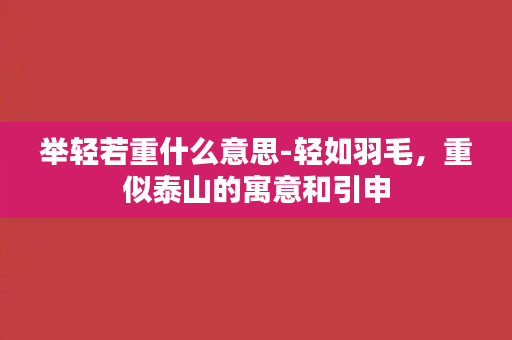 举轻若重什么意思-轻如羽毛，重似泰山的寓意和引申